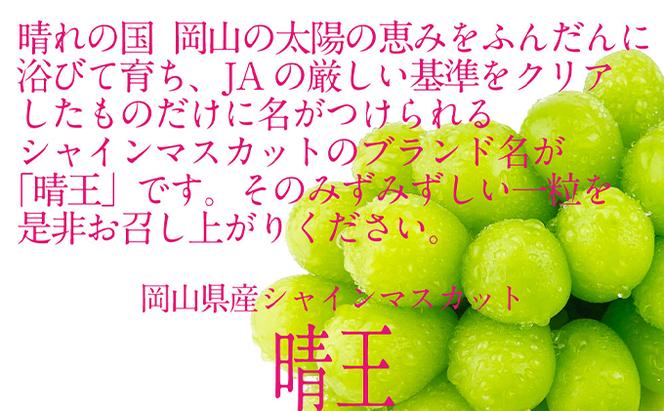 晴れの国 岡山の太陽の恵みをふんだんに浴びて育ち、JAの厳しい基準をクリアしたものだけに名がつけられるシャインマスカットのブランド名が「晴王」です。そのみずみずしい一粒を是非お召し上がりください。

岡山県産シャインマスカット

晴王